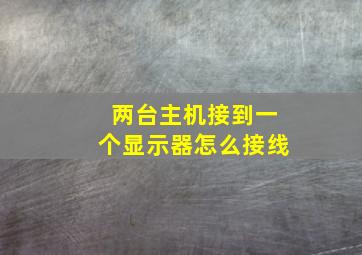 两台主机接到一个显示器怎么接线